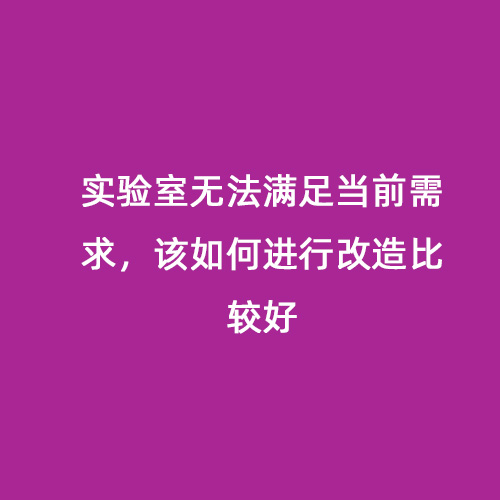 实验室无法满足当前需求，该如何进行改造比较好